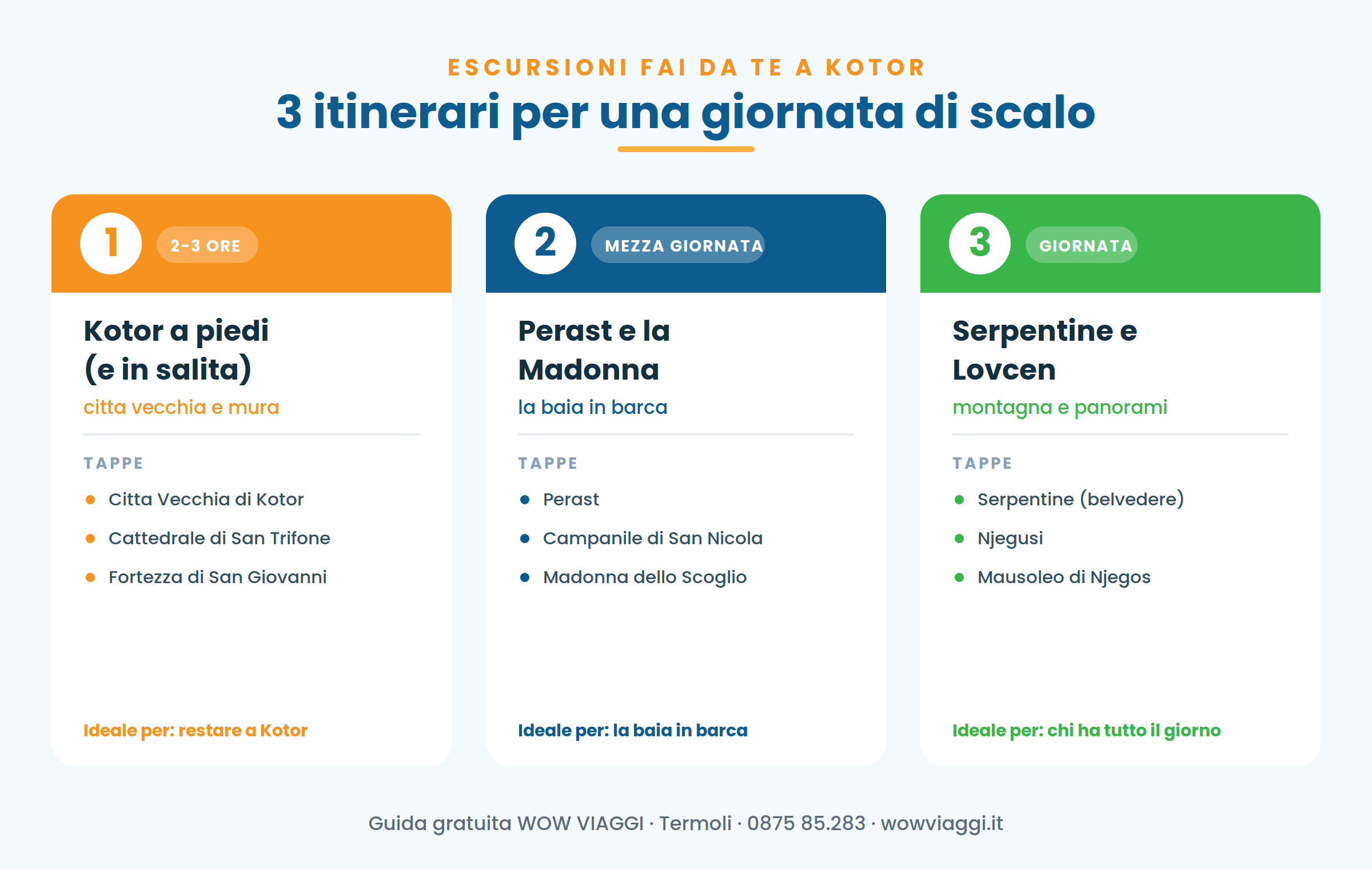 ESCURSIONI FAI DA TE A KOTOR

3 itinerari per una giornata di scalo

1

2-3 ORE

Kotor a piedi (e in salita)

citta vecchia e mura

TAPPE

• Citta Vecchia di Kotor
• Cattedrale di San Trifone
• Fortezza di San Giovanni

Ideale per: restare a Kotor

2

MEZZA GIORNATA

Perast e la Madonna

la baia in barca

TAPPE

• Perast
• Campanile di San Nicola
• Madonna dello Scoglio

Ideale per: la baia in barca

3

GIORNATA

Serpentine e Lovcen

montagna e panorami

TAPPE

• Serpentine (belvedere)
• Njegusi
• Mausoleo di Njegos

Ideale per: chi ha tutto il giorno

Guida gratuita WOW VIAGGI · Termoli · 0875 85.283 · wowviaggi.it